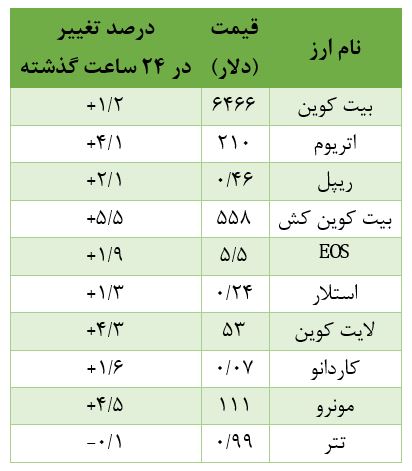 | نام ارز | قیمت (دلار) | درصد تغییر در ۲۴ ساعت گذشته |
|---|---|---|
| بیت کوین | ۶۴۶۶ | +۱/۲ |
| اتریوم | ۲۱۰ | +۴/۱ |
| ریپل | ۰/۴۶ | +۲/۱ |
| بیت کوین کش | ۵۵۸ | +۵/۵ |
| EOS | ۵/۵ | +۱/۹ |
| استلار | ۰/۲۴ | +۱/۳ |
| لایت کوین | ۵۳ | +۴/۳ |
| کاردانو | ۰/۰۷ | +۱/۶ |
| مونرو | ۱۱۱ | +۴/۵ |
| تتر | ۰/۹۹ | -۰/۱ |